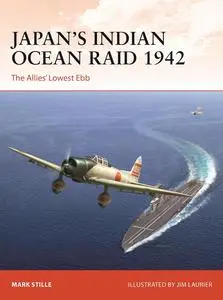 JAPAN'S INDIAN OCEAN RAID 1942

The Allies' Lowest Ebb

MARK STILLE

ILLUSTRATED BY JIM LAURIER